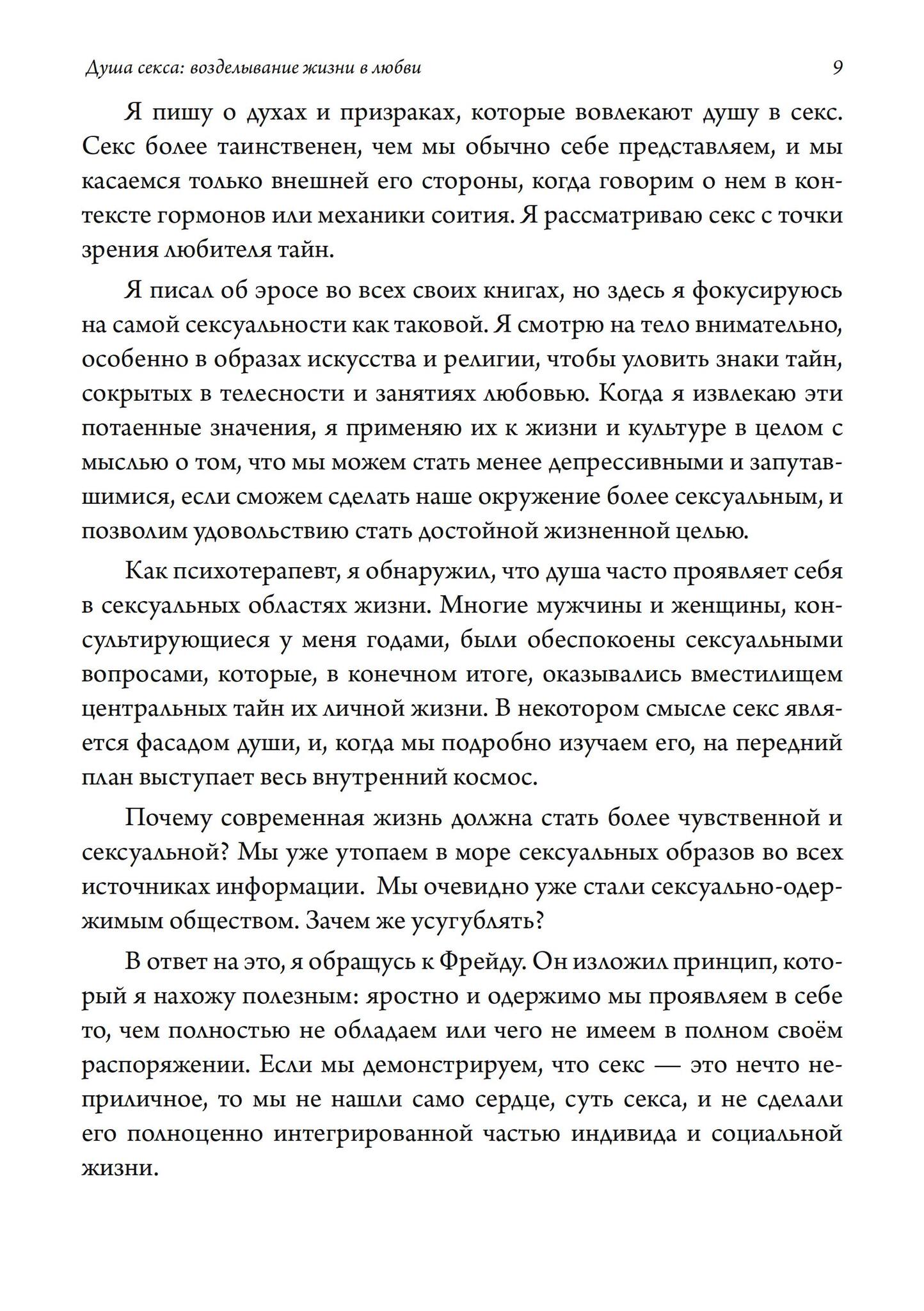 Душа секса: возделывание жизни в любви 9

Я пишу о духах и призраках, которые вовлекают душу в секс. Секс более таинственен, чем мы обычно себе представляем, и мы касаемся только внешней его стороны, когда говорим о нем в контексте гормонов или механики соития. Я рассматриваю секс с точки зрения любителя тайн.

Я писал об эросе во всех своих книгах, но здесь я фокусируюсь на самой сексуальности как таковой. Я смотрю на тело внимательно, особенно в образах искусства и религии, чтобы уловить знаки тайн, сокрытых в телесности и занятиях любовью. Когда я извлекаю эти потаенные значения, я применяю их к жизни и культуре в целом с мыслью о том, что мы можем стать менее депрессивными и запутавшимися, если сможем сделать наше окружение более сексуальным, и позволим удовольствию стать достойной жизненной целью.

Как психотерапевт, я обнаружил, что душа часто проявляет себя в сексуальных областях жизни. Многие мужчины и женщины, консультирующиеся у меня годами, были обеспокоены сексуальными вопросами, которые, в конечном итоге, оказывались вместилищем центральных тайн их личной жизни. В некотором смысле секс является фасадом души, и, когда мы подробно изучаем его, на передний план выступает весь внутренний космос.

Почему современная жизнь должна стать более чувственной и сексуальной? Мы уже утопаем в море сексуальных образов во всех источниках информации. Мы очевидно уже стали сексуально-одержимым обществом. Зачем же усугублять?

В ответ на это, я обращусь к Фрейду. Он изложил принцип, который я нахожу полезным: яростно и одержимо мы проявляем в себе то, чем полностью не обладаем или чего не имеем в полном своём распоряжении. Если мы демонстрируем, что секс — это нечто неприличное, то мы не нашли само сердце, суть секса, и не сделали его полноценно интегрированной частью индивида и социальной жизни.